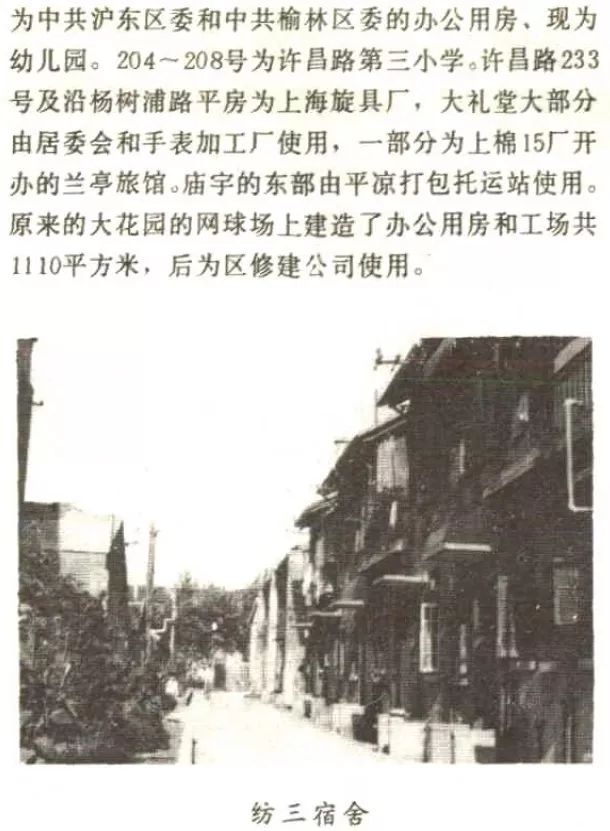 为中共沪东区委和中共榆林区委的办公用房、现为幼儿园。204～208号为许昌路第三小学。许昌路233号及沿杨树浦路平房为上海旋具厂，大礼堂大部分由居委会和手表加工厂使用，一部分为上棉15厂开办的兰亭旅馆。庙宇的东部由平凉打包托运站使用。原来的大花园的网球场上建造了办公用房和工场共1110平方米，后为区修建公司使用。

纺三宿舍